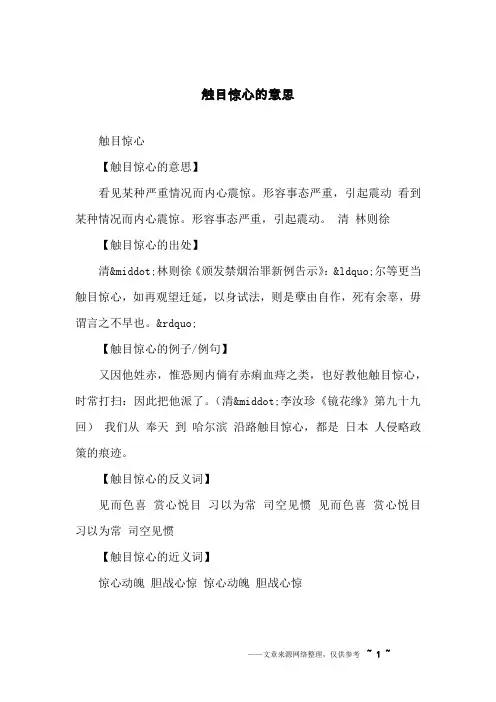 触目惊心的意思

触目惊心

【触目惊心的意思】

看见某种严重情况而内心震惊。形容事态严重，引起震动 看到某种情况而内心震惊。形容事态严重，引起震动。 清 林则徐

【触目惊心的出处】

清&middot;林则徐《颁发禁烟治罪新例告示》：&ldquo;尔等更当触目惊心，如再观望迁延，以身试法，则是孽由自作，死有余辜，毋谓言之不早也。&rdquo;

【触目惊心的例子/例句】

又因他姓赤，惟恐厕内倘有赤痢血痔之类，也好教他触目惊心，时常打扫：因此把他派了。（清&middot;李汝珍《镜花缘》第九十九回） 我们从 奉天 到 哈尔滨 沿路触目惊心，都是 日本 人侵略政策的痕迹。

【触目惊心的反义词】

见而色喜 赏心悦目 习以为常 司空见惯 见而色喜 赏心悦目 习以为常 司空见惯

【触目惊心的近义词】

惊心动魄 胆战心惊 惊心动魄 胆战心惊

——文章来源网络整理，仅供参考 ~ 1 ~